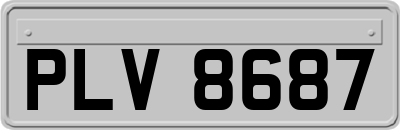 PLV 8687